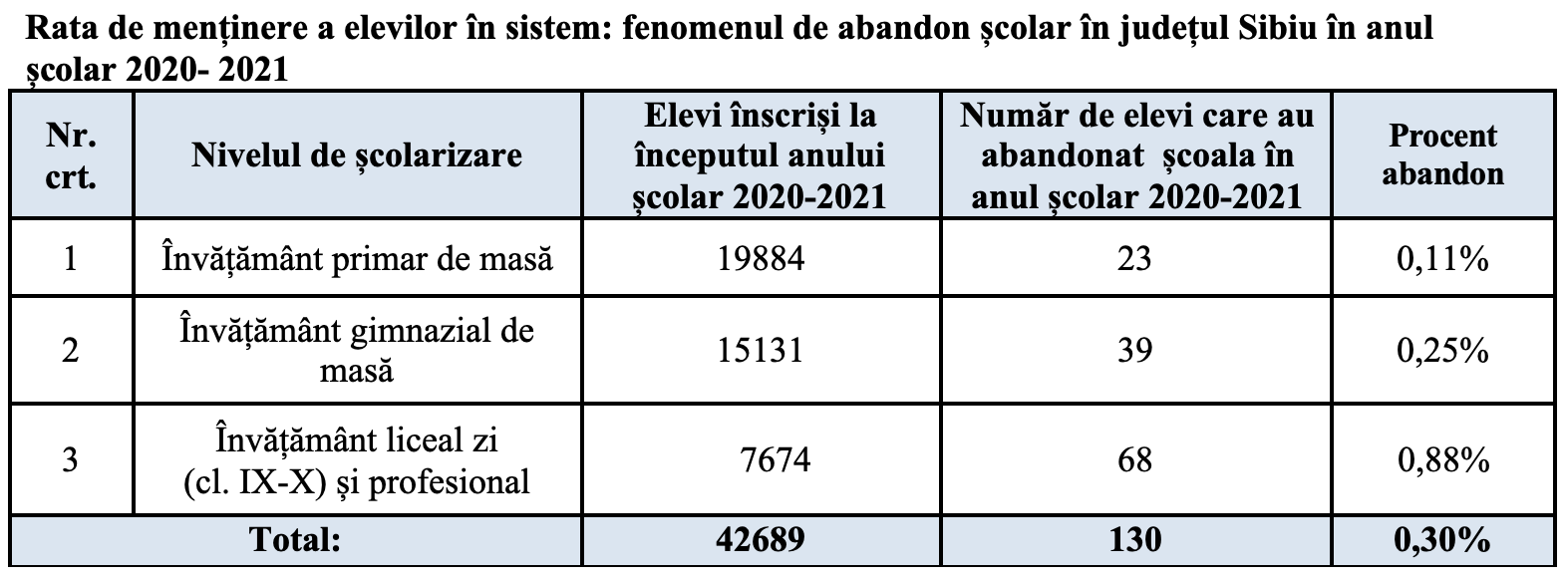 Rata de menținere a elevilor în sistem: fenomenul de abandon școlar în județul Sibiu în anul școlar 2020- 2021

| Nr. crt. | Nivelul de școlarizare | Elevi înscriși la începutul anului școlar 2020-2021 | Număr de elevi care au abandonat școala în anul școlar 2020-2021 | Procent abandon |
|---|---|---|---|---|
| 1 | Învățământ primar de masă | 19884 | 23 | 0,11% |
| 2 | Învățământ gimnazial de masă | 15131 | 39 | 0,25% |
| 3 | Învățământ liceal zi (cl. IX-X) și profesional | 7674 | 68 | 0,88% |
| Total: | | 42689 | 130 | 0,30% |